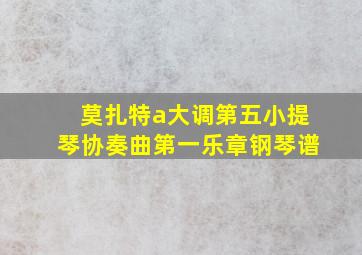 莫扎特a大调第五小提琴协奏曲第一乐章钢琴谱